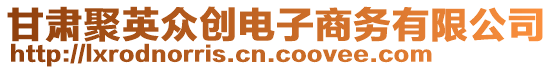 甘肃聚英众创电子商务有限公司
http://lxrodnorris.cn.coovee.com